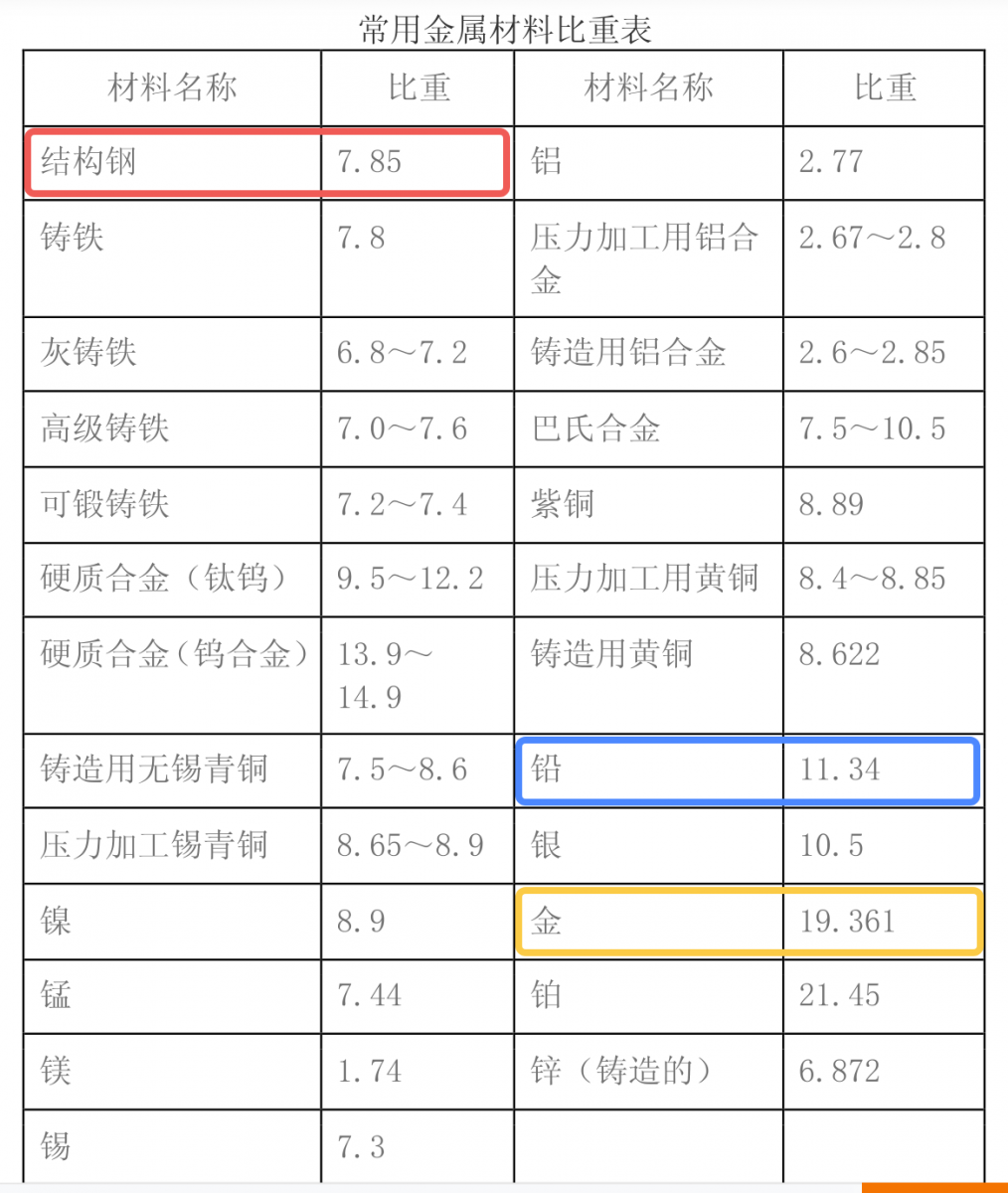 常用金属材料比重表

| 材料名称 | 比重 | 材料名称 | 比重 |
|---|---|---|---|
| 结构钢 | 7.85 | 铝 | 2.77 |
| 铸铁 | 7.8 | 压力加工用铝合金 | 2.67～2.8 |
| 灰铸铁 | 6.8～7.2 | 铸造用铝合金 | 2.6～2.85 |
| 高级铸铁 | 7.0～7.6 | 巴氏合金 | 7.5～10.5 |
| 可锻铸铁 | 7.2～7.4 | 紫铜 | 8.89 |
| 硬质合金（钛钨） | 9.5～12.2 | 压力加工用黄铜 | 8.4～8.85 |
| 硬质合金（钨合金） | 13.9～14.9 | 铸造用黄铜 | 8.622 |
| 铸造用无锡青铜 | 7.5～8.6 | 铅 | 11.34 |
| 压力加工锡青铜 | 8.65～8.9 | 银 | 10.5 |
| 镍 | 8.9 | 金 | 19.361 |
| 锰 | 7.44 | 铂 | 21.45 |
| 镁 | 1.74 | 锌（铸造的） | 6.872 |
| 锡 | 7.3 | | |